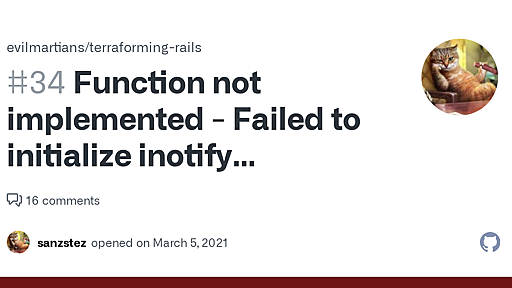 evilmartians/terraforming-rails

#34 Function not implemented - Failed to initialize inotify...

16 comments

sanzstez opened on March 5, 2021